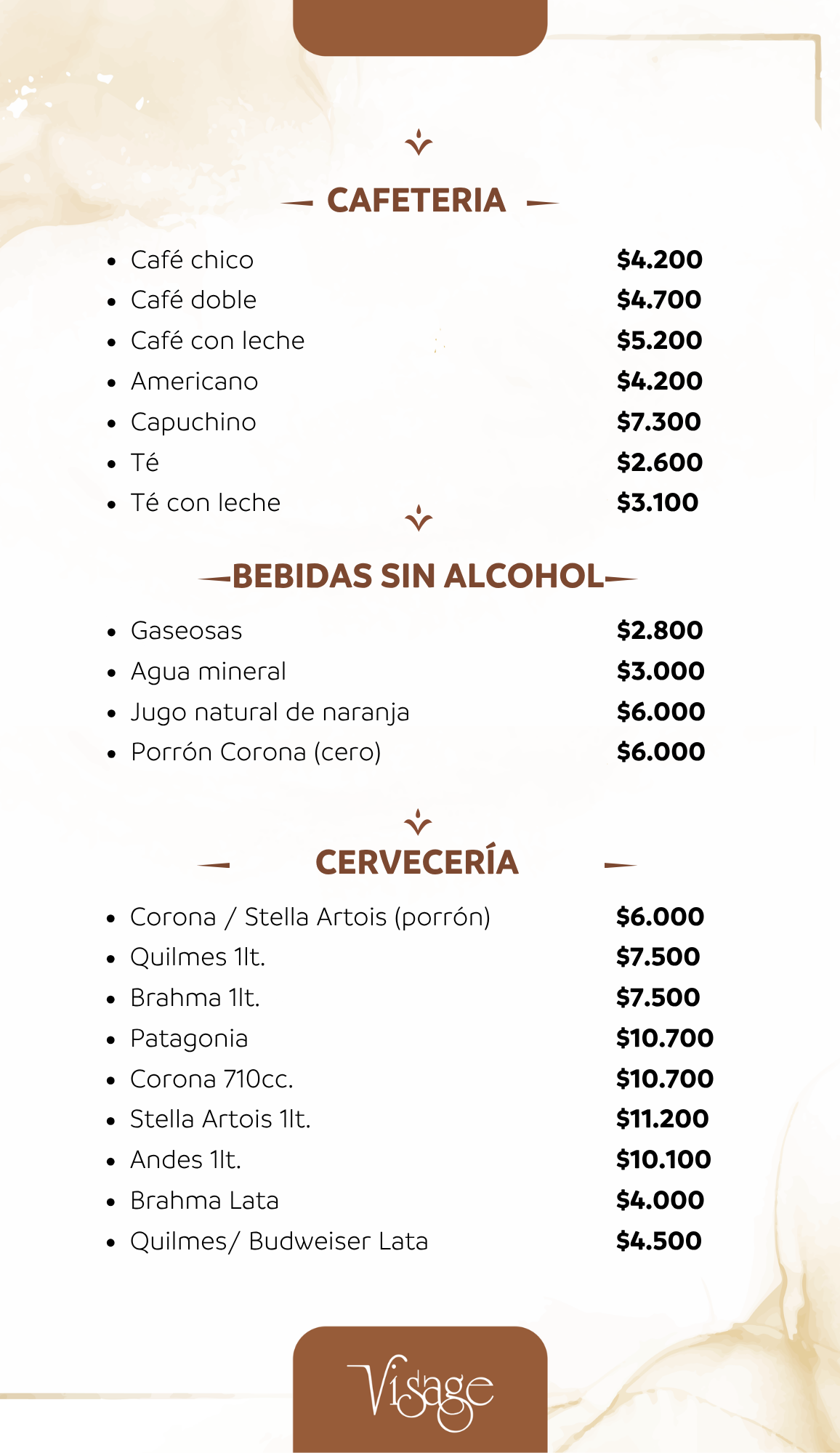 CAFETERIA

- Café chico $4.200
- Café doble $4.700
- Café con leche $5.200
- Americano $4.200
- Capuchino $7.300
- Té $2.600
- Té con leche $3.100

BEBIDAS SIN ALCOHOL

- Gaseosas $2.800
- Agua mineral $3.000
- Jugo natural de naranja $6.000
- Porrón Corona (cero) $6.000

CERVECERÍA

- Corona / Stella Artois (porrón) $6.000
- Quilmes 1lt. $7.500
- Brahma 1lt. $7.500
- Patagonia $10.700
- Corona 710cc. $10.700
- Stella Artois 1lt. $11.200
- Andes 1lt. $10.100
- Brahma Lata $4.000
- Quilmes/ Budweiser Lata $4.500

Visage